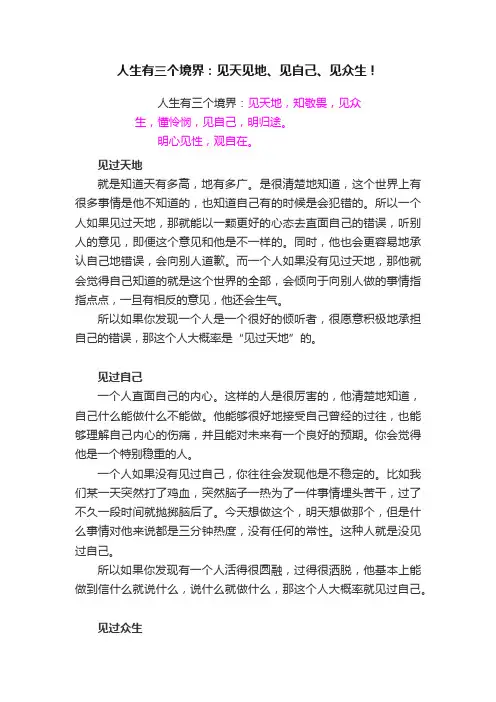 人生有三个境界：见天见地、见自己、见众生！

人生有三个境界：见天地，知敬畏，见众生，懂怜悯，见自己，明归途。
明心见性，观自在。

见过天地

就是知道天有多高，地有多广。是很清楚地知道，这个世界上有很多事情是他不知道的，也知道自己有的时候是会犯错的。所以一个人如果见过天地，那就能以一颗更好的心态去直面自己的错误，听别人的意见，即便这个意见和他是不一样的。同时，他也会更容易地承认自己地错误，会向别人道歉。而一个人如果没有见过天地，那他就会觉得自己知道的就是这个世界的全部，会倾向于向别人做的事情指指点点，一旦有相反的意见，他还会生气。

所以如果你发现一个人是一个很好的倾听者，很愿意积极地承担自己的错误，那这个人大概率是“见过天地”的。

见过自己

一个人直面自己的内心。这样的人是很厉害的，他清楚地知道，自己什么能做什么不能做。他能够很好地接受自己曾经的过往，也能够理解自己内心的伤痛，并且能对未来有一个良好的预期。你会觉得他是一个特别稳重的人。

一个人如果没有见过自己，你往往会发现他是不稳定的。比如我们某一天突然打了鸡血，突然脑子一热为了一件事情埋头苦干，过了不久一段时间就抛掷脑后了。今天想做这个，明天想做那个，但是什么事情对他来说都是三分钟热度，没有任何的常性。这种人就是没见过自己。

所以如果你发现有一个人活得很圆融，过得很洒脱，他基本上能做到信什么就说什么，说什么就做什么，那这个人大概率就见过自己。

见过众生